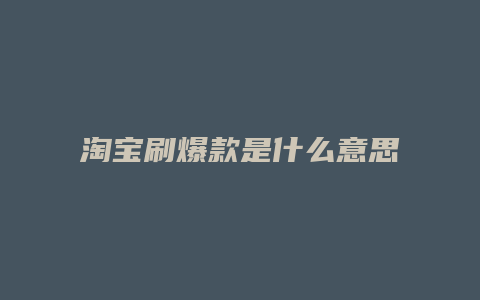 淘宝刷爆款是什么意思